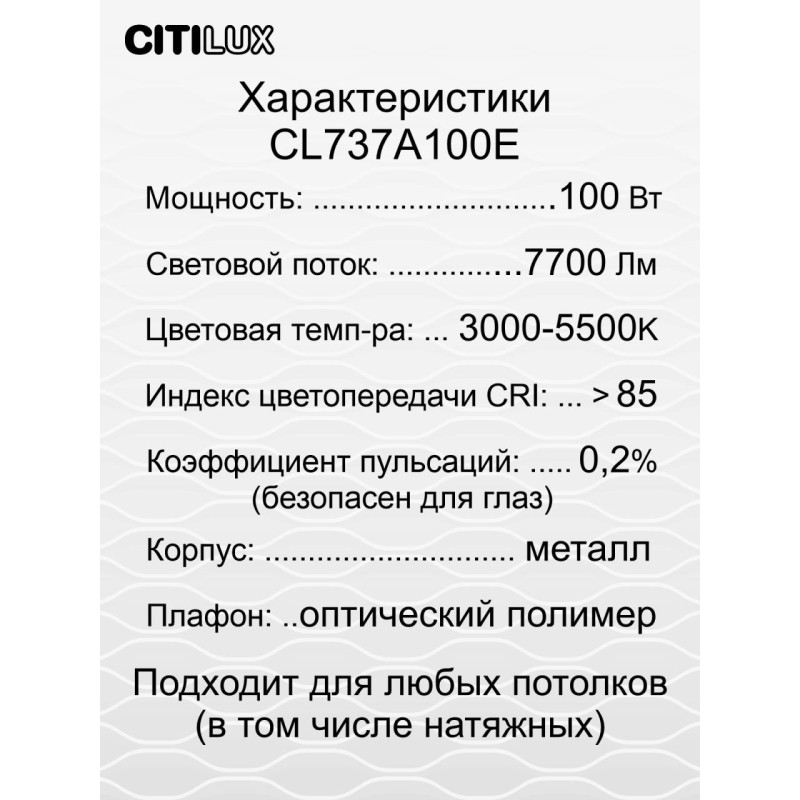 CITILUX

Характеристики
CL737A100E

Мощность: ............................100 Вт

Световой поток: ..............7700 Лм

Цветовая темп-ра: ... 3000-5500К

Индекс цветопередачи CRI: ... > 85

Коэффициент пульсаций: ..... 0,2%
(безопасен для глаз)

Корпус: ............................. металл

Плафон: ..оптический полимер

Подходит для любых потолков
(в том числе натяжных)